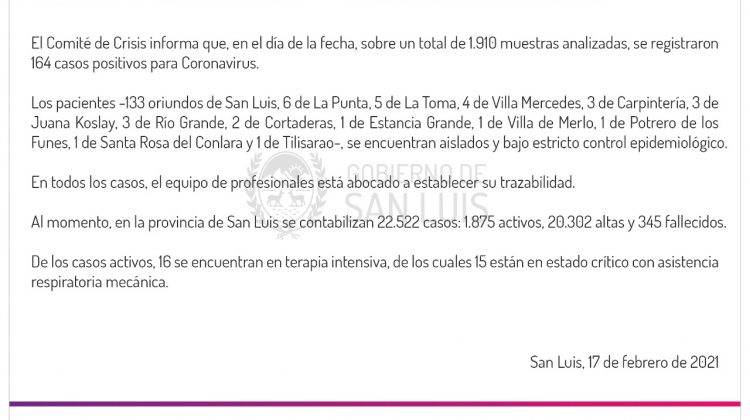 El Comité de Crisis informa que, en el día de la fecha, sobre un total de 1.910 muestras analizadas, se registraron 164 casos positivos para Coronavirus.

Los pacientes -133 oriundos de San Luis, 6 de La Punta, 5 de La Toma, 4 de Villa Mercedes, 3 de Carpintería, 3 de Juana Koslay, 3 de Río Grande, 2 de Cortaderas, 1 de Estancia Grande, 1 de Villa de Merlo, 1 de Potrero de los Funes, 1 de Santa Rosa del Conlara y 1 de Tilisarao-, se encuentran aislados y bajo estricto control epidemiológico.

En todos los casos, el equipo de profesionales está abocado a establecer su trazabilidad.

Al momento, en la provincia de San Luis se contabilizan 22.522 casos: 1.875 activos, 20.302 altas y 345 fallecidos.

De los casos activos, 16 se encuentran en terapia intensiva, de los cuales 15 están en estado crítico con asistencia respiratoria mecánica.

GOBIERNO DE SAN LUIS

San Luis, 17 de febrero de 2021